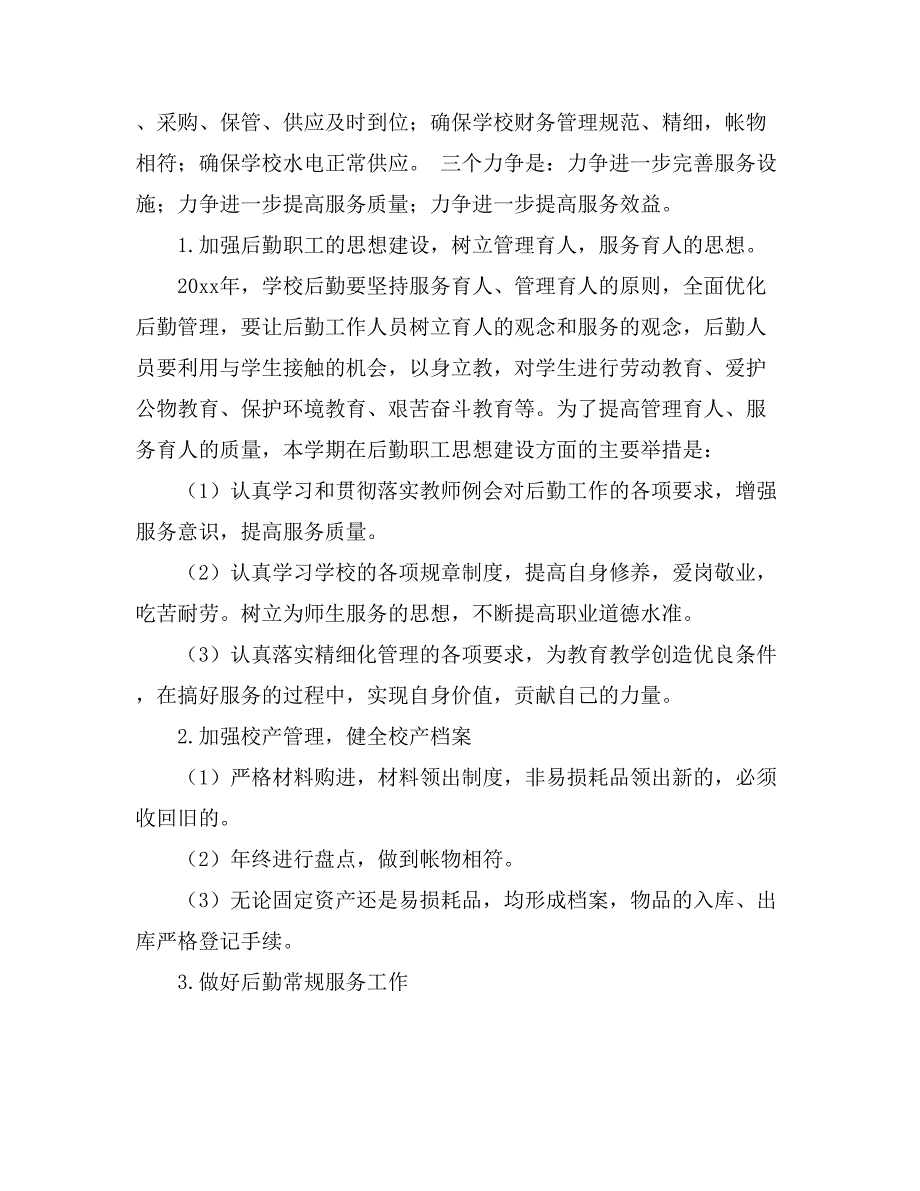 、采购、保管、供应及时到位；确保学校财务管理规范、精细，帐物相符；确保学校水电正常供应。 三个力争是：力争进一步完善服务设施；力争进一步提高服务质量；力争进一步提高服务效益。

1.加强后勤职工的思想建设，树立管理育人，服务育人的思想。

20xx年，学校后勤要坚持服务育人、管理育人的原则，全面优化后勤管理，要让后勤工作人员树立育人的观念和服务的观念，后勤人员要利用与学生接触的机会，以身立教，对学生进行劳动教育、爱护公物教育、保护环境教育、艰苦奋斗教育等。为了提高管理育人、服务育人的质量，本学期在后勤职工思想建设方面的主要举措是：

（1）认真学习和贯彻落实教师例会对后勤工作的各项要求，增强服务意识，提高服务质量。

（2）认真学习学校的各项规章制度，提高自身修养，爱岗敬业，吃苦耐劳。树立为师生服务的思想，不断提高职业道德水准。

（3）认真落实精细化管理的各项要求，为教育教学创造优良条件，在搞好服务的过程中，实现自身价值，贡献自己的力量。

2.加强校产管理，健全校产档案

（1）严格材料购进，材料领出制度，非易损耗品领出新的，必须收回旧的。

（2）年终进行盘点，做到帐物相符。

（3）无论固定资产还是易损耗品，均形成档案，物品的入库、出库严格登记手续。

3.做好后勤常规服务工作